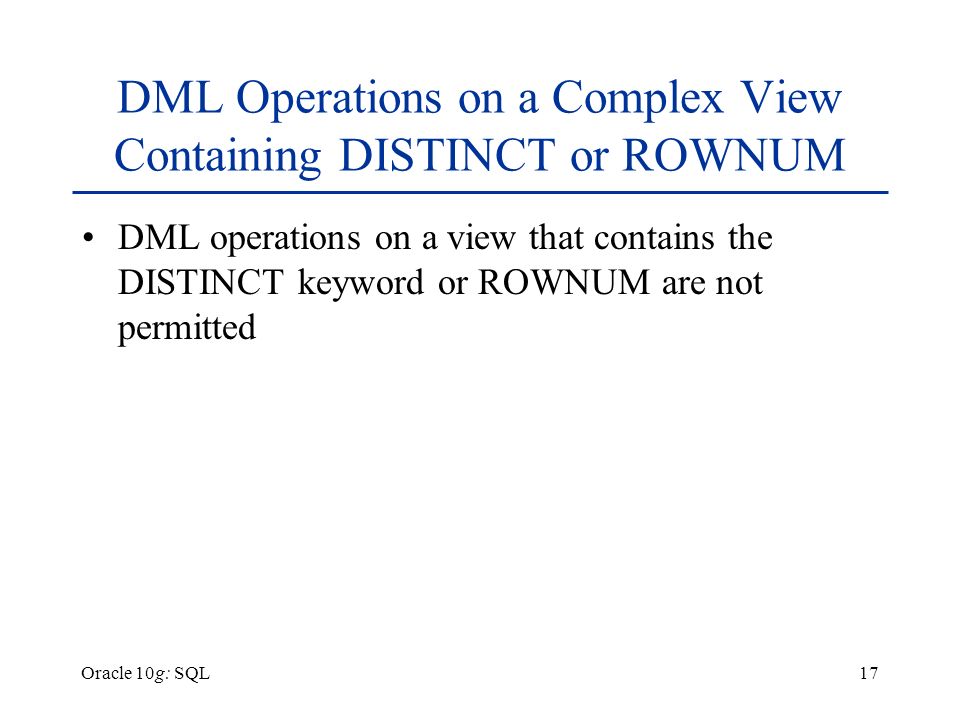 DML Operations on a Complex View Containing DISTINCT or ROWNUM

• DML operations on a view that contains the DISTINCT keyword or ROWNUM are not permitted

Oracle 10g: SQL

17